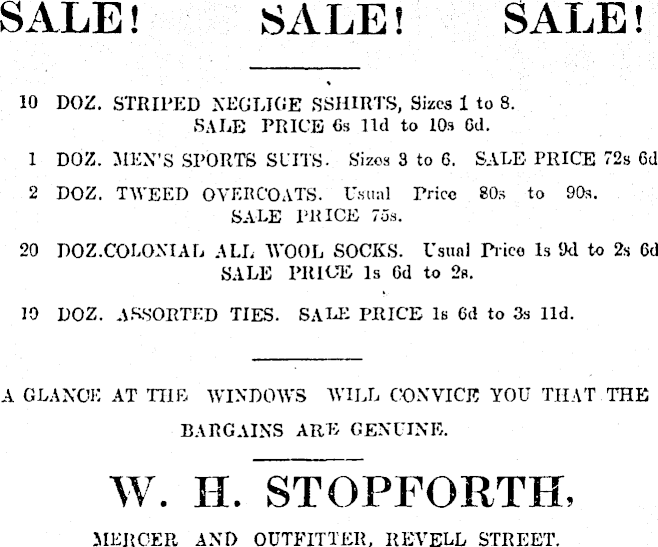 SALE! SALE! SALE!

10 DOZ. STRIPED NEGLIGE SSHIRTS, Sizes 1 to 8. SALE PRICE 6s 11d to 10s 6d.

1 DOZ. MEN'S SPORTS SUITS. Sizes 3 to 6. SALE PRICE 72s 6d

2 DOZ. TWEED OVERCOATS. Usual Price 80s to 90s. SALE PRICE 75s.

20 DOZ.COLONIAL ALL WOOL SOCKS. Usual Price 1s 9d to 2s 6d SALE PRICE 1s 6d to 2s.

10 DOZ. ASSORTED TIES. SALE PRICE 1s 6d to 3s 11d.

A GLANCE AT THE WINDOWS WILL CONVICE YOU THAT THE BARGAINS ARE GENUINE.

W. H. STOPFORTH,

MERCER AND OUTFITTER, REVELL STREET.